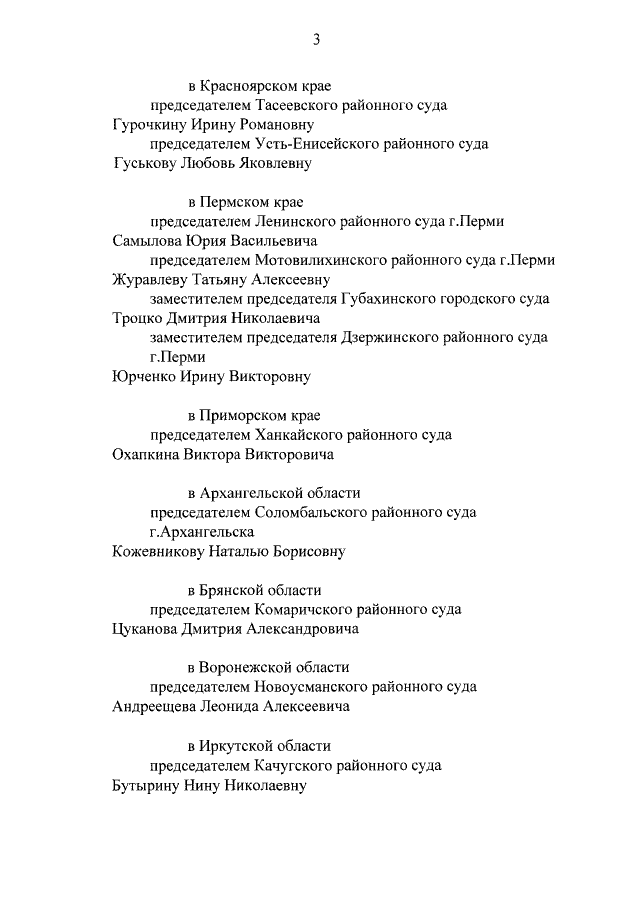 3

в Красноярском крае
председателем Тасеевского районного суда
Гурочкину Ирину Романовну
председателем Усть-Енисейского районного суда
Гуськову Любовь Яковлевну

в Пермском крае
председателем Ленинского районного суда г.Перми
Самылова Юрия Васильевича
председателем Мотовилихинского районного суда г.Перми
Журавлеву Татьяну Алексеевну
заместителем председателя Губахинского городского суда
Троцко Дмитрия Николаевича
заместителем председателя Дзержинского районного суда г.Перми
Юрченко Ирину Викторовну

в Приморском крае
председателем Ханкайского районного суда
Охапкина Виктора Викторовича

в Архангельской области
председателем Соломбальского районного суда г.Архангельска
Кожевникову Наталью Борисовну

в Брянской области
председателем Комаричского районного суда
Цуканова Дмитрия Александровича

в Воронежской области
председателем Новоусманского районного суда
Андреещева Леонида Алексеевича

в Иркутской области
председателем Качугского районного суда
Бутырину Нину Николаевну